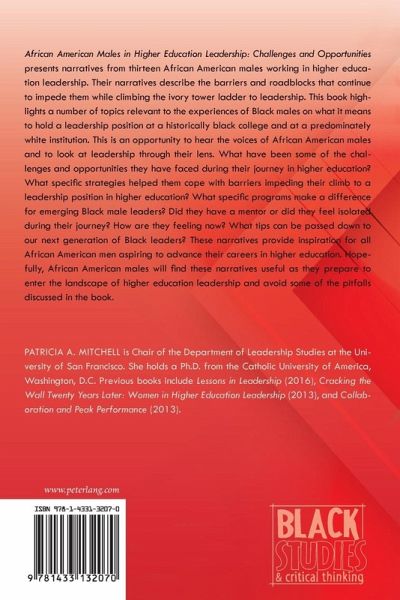 African American Males in Higher Education Leadership: Challenges and Opportunities presents narratives from thirteen African American males working in higher education leadership. Their narratives describe the barriers and roadblocks that continue to impede them while climbing the ivory tower ladder to leadership. This book highlights a number of topics relevant to the experiences of Black males on what it means to hold a leadership position at a historically black college and at a predominately white institution. This is an opportunity to hear the voices of African American males and to look at leadership through their lens. What have been some of the challenges and opportunities they have faced during their journey in higher education? What specific strategies helped them cope with barriers impeding their climb to a leadership position in higher education? What specific programs make a difference for emerging Black male leaders? Did they have a mentor or did they feel isolated during their journey? How are they feeling now? What tips can be passed down to our next generation of Black leaders? These narratives provide inspiration for all African American men aspiring to advance their careers in higher education. Hopefully, African American males will find these narratives useful as they prepare to enter the landscape of higher education leadership and avoid some of the pitfalls discussed in the book.

PATRICIA A. MITCHELL is Chair of the Department of Leadership Studies at the University of San Francisco. She holds a Ph.D. from the Catholic University of America, Washington, D.C. Previous books include Lessons in Leadership (2016), Cracking the Wall Twenty Years Later: Women in Higher Education Leadership (2013), and Collaboration and Peak Performance (2013).

www.peterlang.com

ISBN 978-1-4331-3207-0

9 781433 132070

BLACK STUDIES
& critical thinking